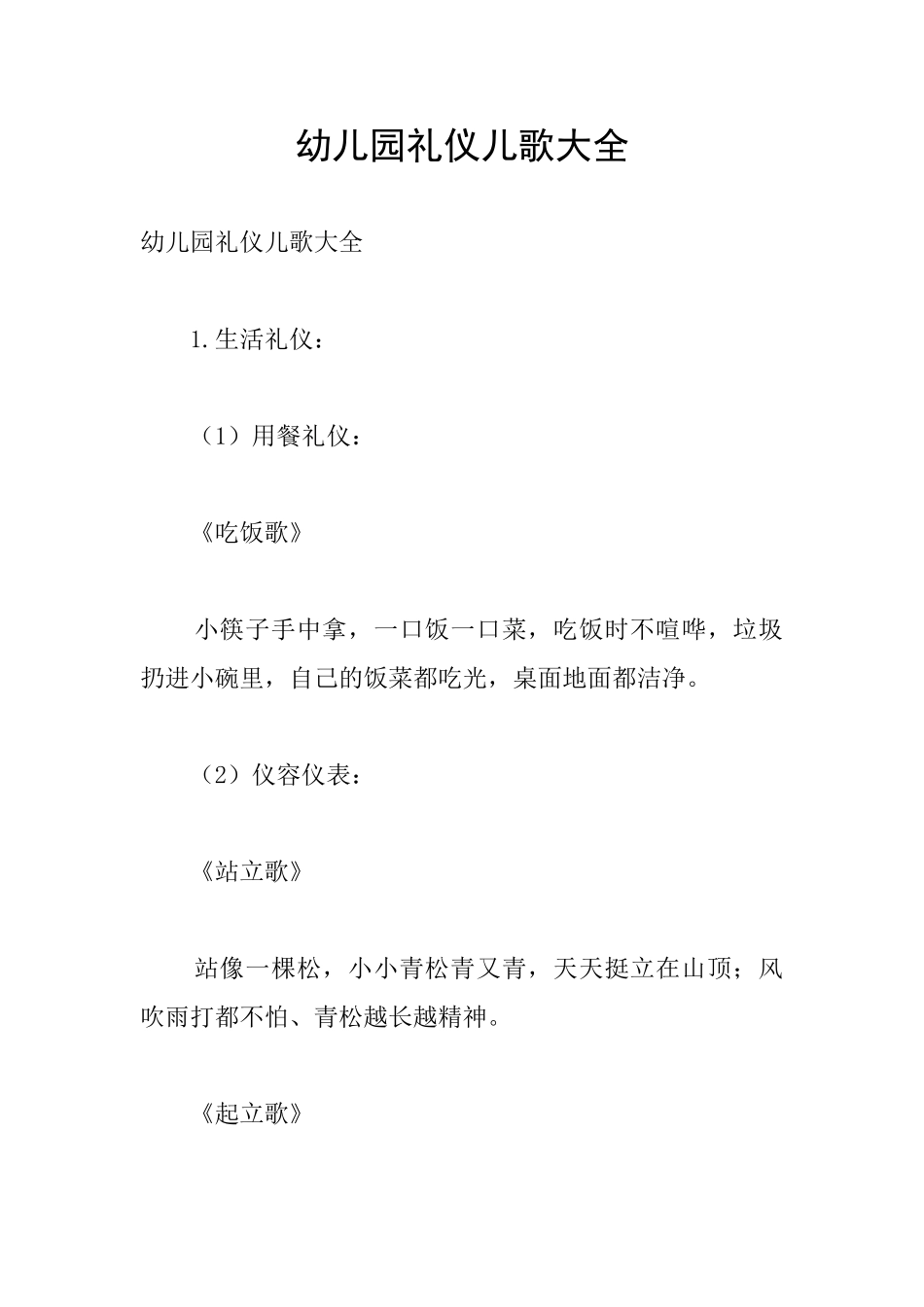 幼儿园礼仪儿歌大全

幼儿园礼仪儿歌大全

1.生活礼仪：

（1）用餐礼仪：

《吃饭歌》

小筷子手中拿，一口饭一口菜，吃饭时不喧哗，垃圾扔进小碗里，自己的饭菜都吃光，桌面地面都洁净。

（2）仪容仪表：

《站立歌》

站像一棵松，小小青松青又青，天天挺立在山顶；风吹雨打都不怕、青松越长越精神。

《起立歌》